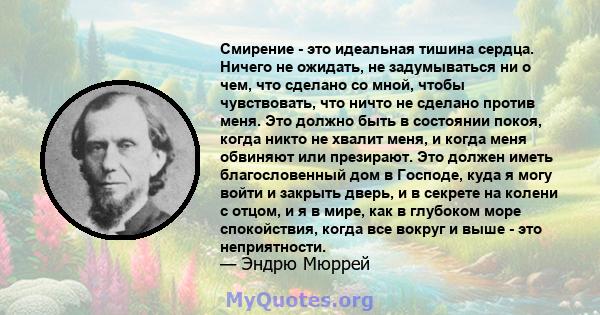 Смирение - это идеальная тишина сердца. Ничего не ожидать, не задумываться ни о чем, что сделано со мной, чтобы чувствовать, что ничто не сделано против меня. Это должно быть в состоянии покоя, когда никто не хвалит меня, и когда меня обвиняют или презирают. Это должен иметь благословенный дом в Господе, куда я могу войти и закрыть дверь, и в секрете на колени с отцом, и я в мире, как в глубоком море спокойствия, когда все вокруг и выше - это неприятности.
— Эндрю Мюррей

MyQuotes.org